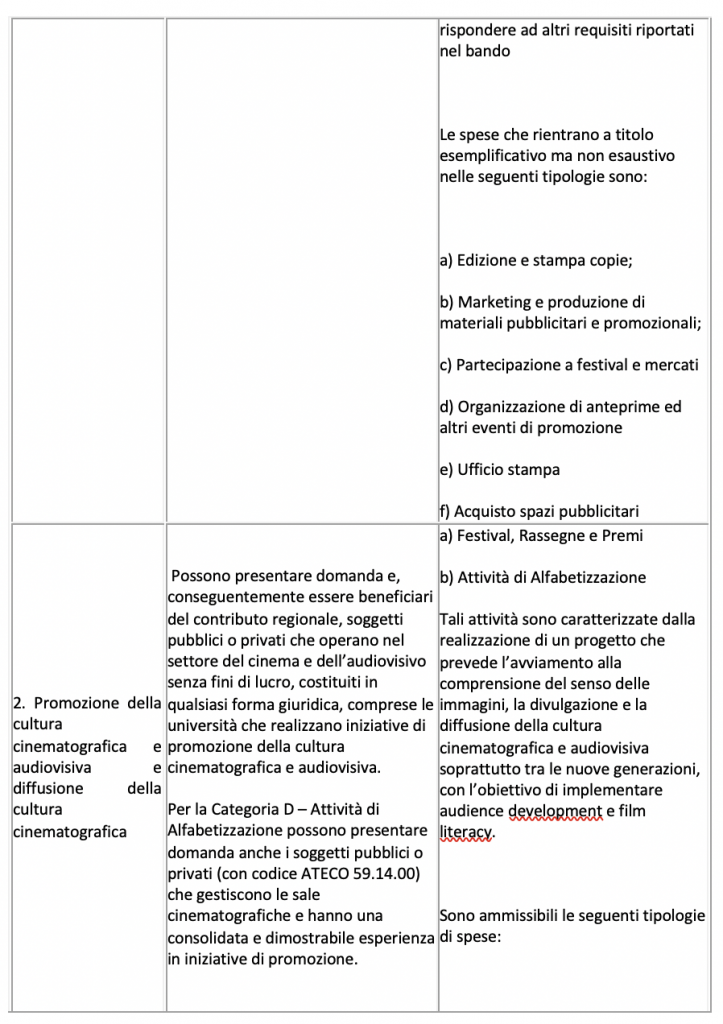 |  |  | rispondere ad altri requisiti riportati nel bando Le spese che rientrano a titolo esemplificativo ma non esaustivo nelle seguenti tipologie sono: a) Edizione e stampa copie; b) Marketing e produzione di materiali pubblicitari e promozionali; c) Partecipazione a festival e mercati d) Organizzazione di anteprime ed altri eventi di promozione e) Ufficio stampa f) Acquisto spazi pubblicitari |
|---|---|---|
| 2. Promozione della cultura cinematografica e audiovisiva e diffusione della cultura cinematografica | Possono presentare domanda e, conseguentemente essere beneficiari del contributo regionale, soggetti pubblici o privati che operano nel settore del cinema e dell'audiovisivo senza fini di lucro, costituiti in qualsiasi forma giuridica, comprese le università che realizzano iniziative di promozione della cultura cinematografica e audiovisiva. Per la Categoria D – Attività di Alfabetizzazione possono presentare domanda anche i soggetti pubblici o privati (con codice ATECO 59.14.00) che gestiscono le sale cinematografiche e hanno una consolidata e dimostrabile esperienza in iniziative di promozione. | a) Festival, Rassegne e Premi b) Attività di Alfabetizzazione Tali attività sono caratterizzate dalla realizzazione di un progetto che prevede l'avviamento alla comprensione del senso delle immagini, la divulgazione e la diffusione della cultura cinematografica e audiovisiva soprattutto tra le nuove generazioni, con l'obiettivo di implementare audience development e film literacy. Sono ammissibili le seguenti tipologie di spese: |